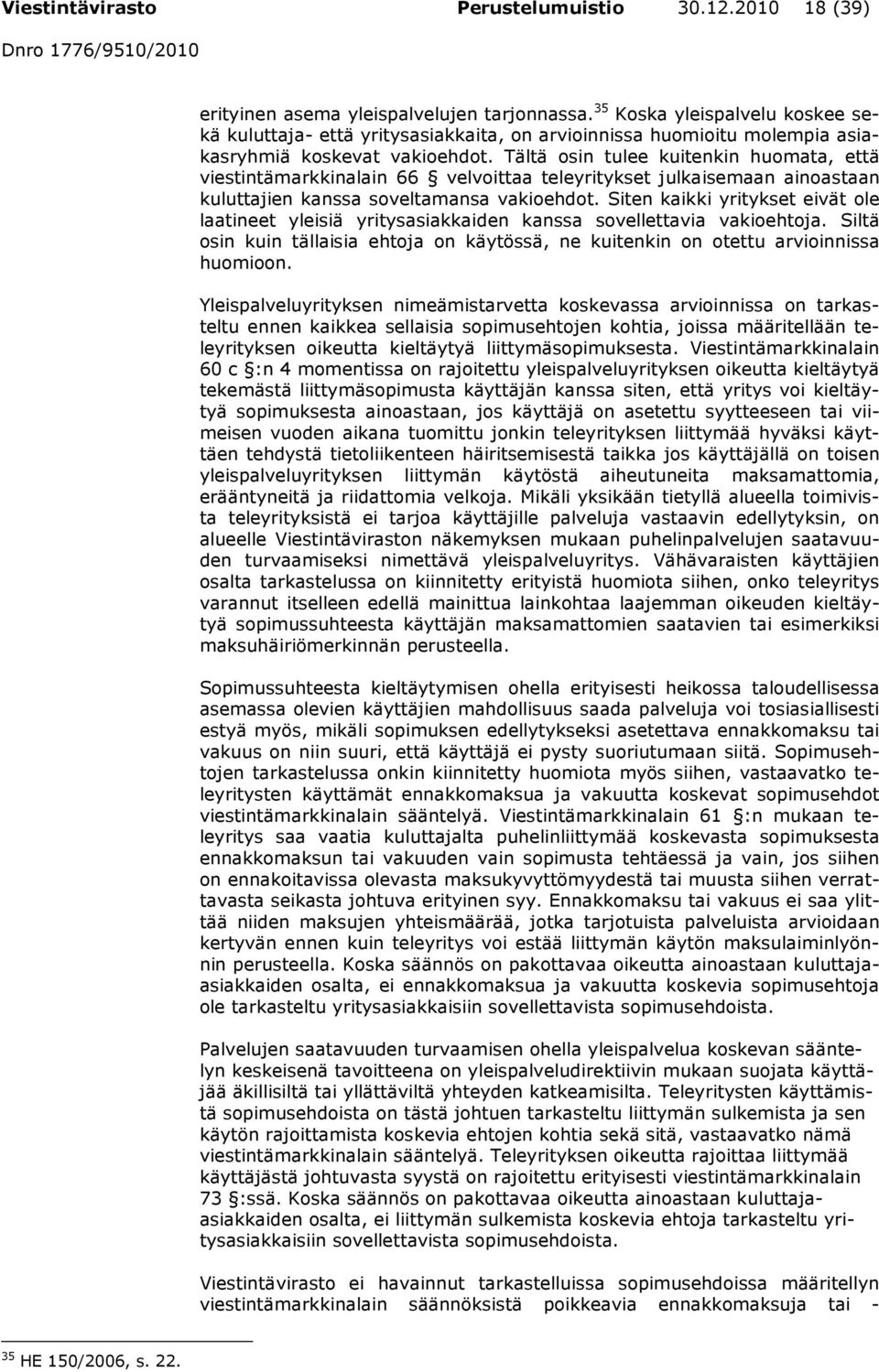 Viestintävirasto Perustelumuistio 30.12.2010 18 (39)

Dnro 1776/9510/2010

erityinen asema yleispalvelujen tarjonnassa.$^{35}$ Koska yleispalvelu koskee sekä kuluttaja- että yritysasiakkaita, on arvioinnissa huomioitu molempia asiakasryhmiä koskevat vakioehdot. Tältä osin tulee kuitenkin huomata, että viestintämarkkinalain 66 § velvoittaa teleyritykset julkaisemaan ainoastaan kuluttajien kanssa soveltamansa vakioehdot. Siten kaikki yritykset eivät ole laatineet yleisiä yritysasiakkaiden kanssa sovellettavia vakioehtoja. Siltä osin kuin tällaisia ehtoja on käytössä, ne kuitenkin on otettu arvioinnissa huomioon.

Yleispalveluyrityksen nimeämistarvetta koskevassa arvioinnissa on tarkasteltu ennen kaikkea sellaisia sopimusehtojen kohtia, joissa määritellään teleyrityksen oikeutta kieltäytyä liittymäsopimuksesta. Viestintämarkkinalain 60 c §:n 4 momentissa on rajoitettu yleispalveluyrityksen oikeutta kieltäytyä tekemästä liittymäsopimusta käyttäjän kanssa siten, että yritys voi kieltäytyä sopimuksesta ainoastaan, jos käyttäjä on asetettu syytteeseen tai viimeisen vuoden aikana tuomittu jonkin teleyrityksen liittymää hyväksi käyttäen tehdystä tietoliikenteen häiritsemisestä taikka jos käyttäjällä on toisen yleispalveluyrityksen liittymän käytöstä aiheutuneita maksamattomia, erääntyneitä ja riidattomia velkoja. Mikäli yksikään tietyllä alueella toimivista teleyrityksistä ei tarjoa käyttäjille palveluja vastaavin edellytyksin, on alueelle Viestintäviraston näkemyksen mukaan puhelinpalvelujen saatavuuden turvaamiseksi nimettävä yleispalveluyritys. Vähävaraisten käyttäjien osalta tarkastelussa on kiinnitetty erityistä huomiota siihen, onko teleyritys varannut itselleen edellä mainittua lainkohtaa laajemman oikeuden kieltäytyä sopimussuhteesta käyttäjän maksamattomien saatavien tai esimerkiksi maksuhäiriömerkinnän perusteella.

Sopimussuhteesta kieltäytymisen ohella erityisesti heikossa taloudellisessa asemassa olevien käyttäjien mahdollisuus saada palveluja voi tosiasiallisesti estyä myös, mikäli sopimuksen edellytykseksi asetettava ennakkomaksu tai vakuus on niin suuri, että käyttäjä ei pysty suoriutumaan siitä. Sopimusehtojen tarkastelussa onkin kiinnitetty huomiota myös siihen, vastaavatko teleyritysten käyttämät ennakkomaksua ja vakuutta koskevat sopimusehdot viestintämarkkinalain sääntelyä. Viestintämarkkinalain 61 §:n mukaan teleyritys saa vaatia kuluttajalta puhelinliittymää koskevasta sopimuksesta ennakkomaksun tai vakuuden vain sopimusta tehtäessä ja vain, jos siihen on ennakoitavissa olevasta maksukyvyttömyydestä tai muusta siihen verrattavasta seikasta johtuva erityinen syy. Ennakkomaksu tai vakuus ei saa ylittää niiden maksujen yhteismäärää, jotka tarjotuista palveluista arvioidaan kertyvän ennen kuin teleyritys voi estää liittymän käytön maksulaiminlyönnin perusteella. Koska säännös on pakottavaa oikeutta ainoastaan kuluttaja-asiakkaiden osalta, ei ennakkomaksua ja vakuutta koskevia sopimusehtoja ole tarkasteltu yritysasiakkaisiin sovellettavista sopimusehdoista.

Palvelujen saatavuuden turvaamisen ohella yleispalvelua koskevan sääntelyn keskeisenä tavoitteena on yleispalveludirektiivin mukaan suojata käyttäjää äkillisiltä tai yllättäviltä yhteyden katkeamisilta. Teleyritysten käyttämistä sopimusehdoista on tästä johtuen tarkasteltu liittymän sulkemista ja sen käytön rajoittamista koskevia ehtojen kohtia sekä sitä, vastaavatko nämä viestintämarkkinalain sääntelyä. Teleyrityksen oikeutta rajoittaa liittymää käyttäjästä johtuvasta syystä on rajoitettu erityisesti viestintämarkkinalain 73 §:ssä. Koska säännös on pakottavaa oikeutta ainoastaan kuluttaja-asiakkaiden osalta, ei liittymän sulkemista koskevia ehtoja tarkasteltu yritysasiakkaisiin sovellettavista sopimusehdoista.

Viestintävirasto ei havainnut tarkastelluissa sopimusehdoissa määritellyn viestintämarkkinalain säännöksistä poikkeavia ennakkomaksuja tai -

$^{35}$ HE 150/2006, s. 22.